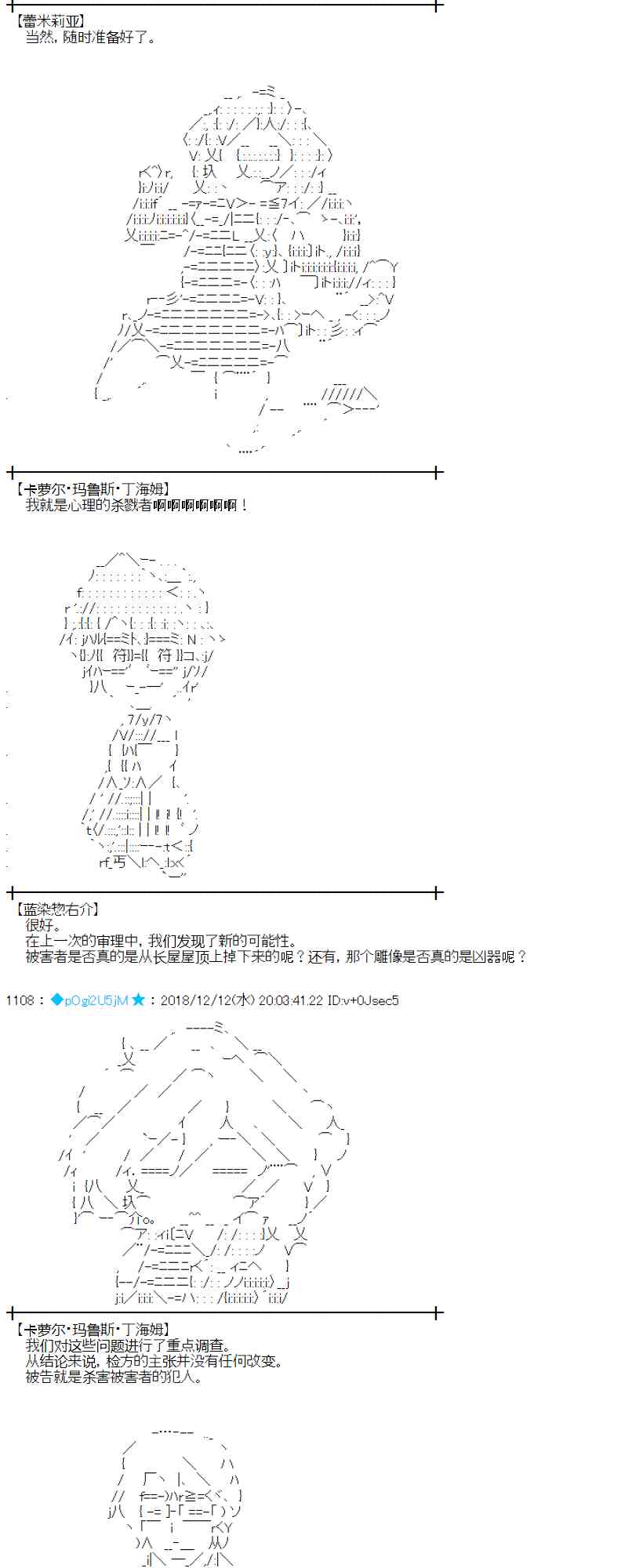 【蕾米莉亚】
当然，随时准备好了。

【卡萝尔·玛鲁斯·丁海姆】
我就是心理的杀戮者啊啊啊啊啊啊！

【蓝染惣右介】
很好。
在上一次的审理中，我们发现了新的可能性。
被害者是否真的是从长屋屋顶上掉下来的呢？还有，那个雕像是否真的是凶器呢？

1108：◆pOgi2U5jM★：2018/12/12(水) 20:03:41.22 ID:v+0Jsec5

【卡萝尔·玛鲁斯·丁海姆】
我们对这些问题进行了重点调查。
从结论来说，检方的主张并没有任何改变。
被告就是杀害被害者的犯人。